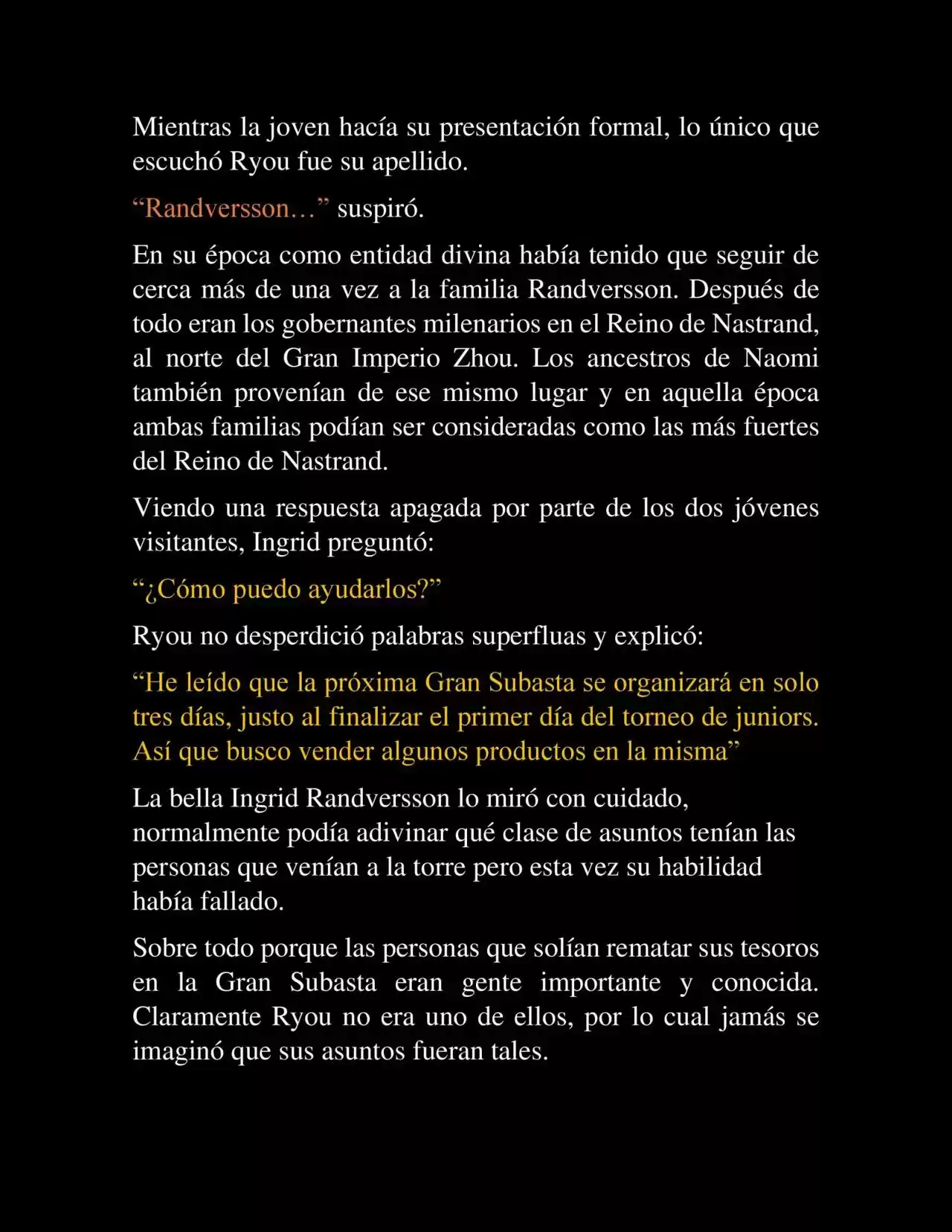 Mientras la joven hacía su presentación formal, lo único que escuchó Ryou fue su apellido.

“Randversson…” suspiró.

En su época como entidad divina había tenido que seguir de cerca más de una vez a la familia Randversson. Después de todo eran los gobernantes milenarios en el Reino de Nastrand, al norte del Gran Imperio Zhou. Los ancestros de Naomi también provenían de ese mismo lugar y en aquella época ambas familias podían ser consideradas como las más fuertes del Reino de Nastrand.

Viendo una respuesta apagada por parte de los dos jóvenes visitantes, Ingrid preguntó:

“¿Cómo puedo ayudarlos?”

Ryou no desperdició palabras superfluas y explicó:

“He leído que la próxima Gran Subasta se organizará en solo tres días, justo al finalizar el primer día del torneo de juniors. Así que busco vender algunos productos en la misma”

La bella Ingrid Randversson lo miró con cuidado, normalmente podía adivinar qué clase de asuntos tenían las personas que venían a la torre pero esta vez su habilidad había fallado.

Sobre todo porque las personas que solían rematar sus tesoros en la Gran Subasta eran gente importante y conocida. Claramente Ryou no era uno de ellos, por lo cual jamás se imaginó que sus asuntos fueran tales.